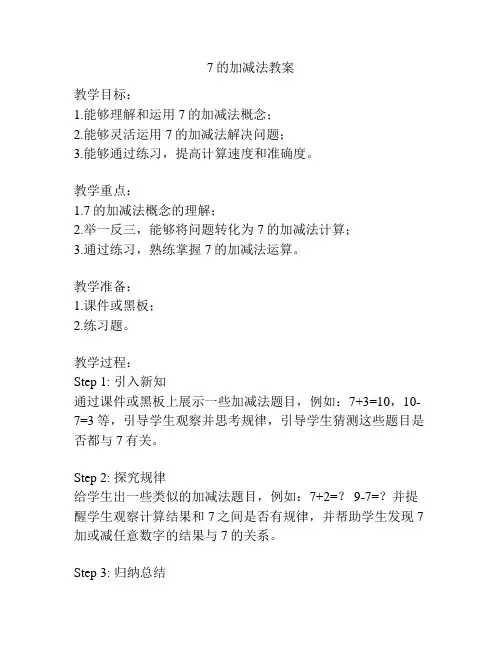 7 的加减法教案

教学目标：
1.能够理解和运用 7 的加减法概念；
2.能够灵活运用 7 的加减法解决问题；
3.能够通过练习，提高计算速度和准确度。

教学重点：
1.7 的加减法概念的理解；
2.举一反三，能够将问题转化为 7 的加减法计算；
3.通过练习，熟练掌握 7 的加减法运算。

教学准备：
1.课件或黑板；
2.练习题。

教学过程：
Step 1: 引入新知
通过课件或黑板上展示一些加减法题目，例如：7+3=10，10-7=3 等，引导学生观察并思考规律，引导学生猜测这些题目是否都与 7 有关。

Step 2: 探究规律
给学生出一些类似的加减法题目，例如：7+2=？ 9-7=？并提醒学生观察计算结果和 7 之间是否有规律，并帮助学生发现 7 加或减任意数字的结果与 7 的关系。

Step 3: 归纳总结